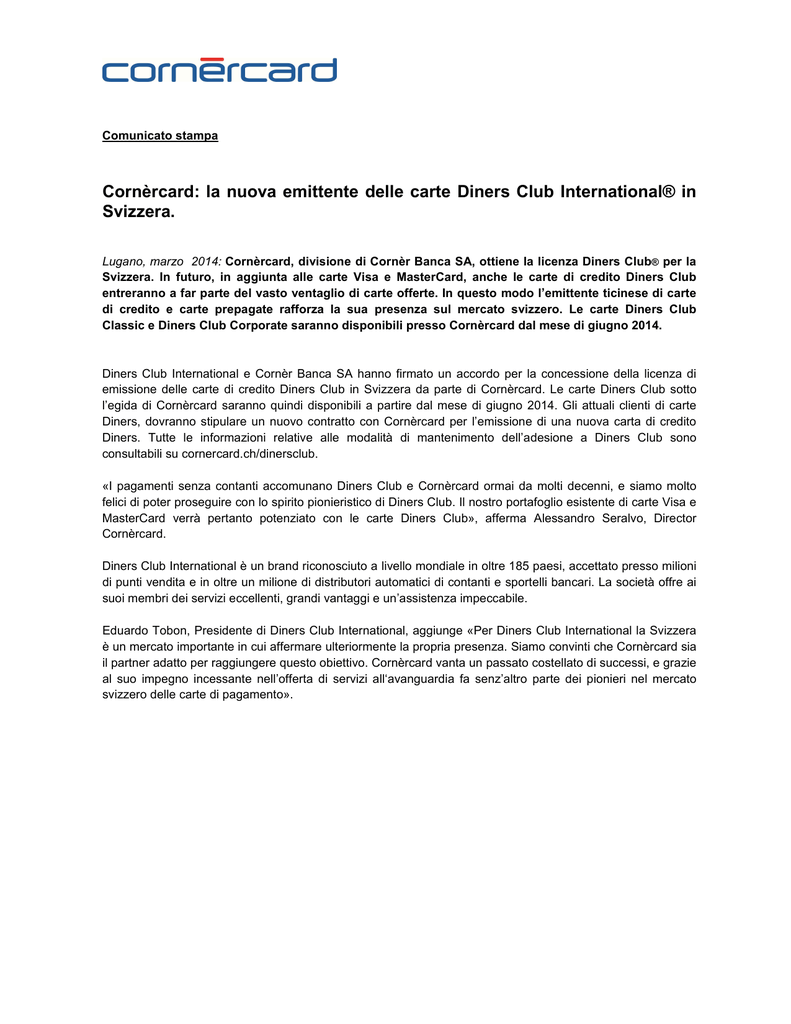 cornèrcard

Comunicato stampa

Cornèrcard: la nuova emittente delle carte Diners Club International® in Svizzera.

Lugano, marzo 2014: Cornèrcard, divisione di Cornèr Banca SA, ottiene la licenza Diners Club® per la Svizzera. In futuro, in aggiunta alle carte Visa e MasterCard, anche le carte di credito Diners Club entreranno a far parte del vasto ventaglio di carte offerte. In questo modo l'emittente ticinese di carte di credito e carte prepagate rafforza la sua presenza sul mercato svizzero. Le carte Diners Club Classic e Diners Club Corporate saranno disponibili presso Cornèrcard dal mese di giugno 2014.

Diners Club International e Cornèr Banca SA hanno firmato un accordo per la concessione della licenza di emissione delle carte di credito Diners Club in Svizzera da parte di Cornèrcard. Le carte Diners Club sotto l'egida di Cornèrcard saranno quindi disponibili a partire dal mese di giugno 2014. Gli attuali clienti di carte Diners, dovranno stipulare un nuovo contratto con Cornèrcard per l'emissione di una nuova carta di credito Diners. Tutte le informazioni relative alle modalità di mantenimento dell'adesione a Diners Club sono consultabili su cornercard.ch/dinersclub.

«I pagamenti senza contanti accomunano Diners Club e Cornèrcard ormai da molti decenni, e siamo molto felici di poter proseguire con lo spirito pionieristico di Diners Club. Il nostro portafoglio esistente di carte Visa e MasterCard verrà pertanto potenziato con le carte Diners Club», afferma Alessandro Seralvo, Director Cornèrcard.

Diners Club International è un brand riconosciuto a livello mondiale in oltre 185 paesi, accettato presso milioni di punti vendita e in oltre un milione di distributori automatici di contanti e sportelli bancari. La società offre ai suoi membri dei servizi eccellenti, grandi vantaggi e un'assistenza impeccabile.

Eduardo Tobon, Presidente di Diners Club International, aggiunge «Per Diners Club International la Svizzera è un mercato importante in cui affermare ulteriormente la propria presenza. Siamo convinti che Cornèrcard sia il partner adatto per raggiungere questo obiettivo. Cornèrcard vanta un passato costellato di successi, e grazie al suo impegno incessante nell'offerta di servizi all'avanguardia fa senz'altro parte dei pionieri nel mercato svizzero delle carte di pagamento».